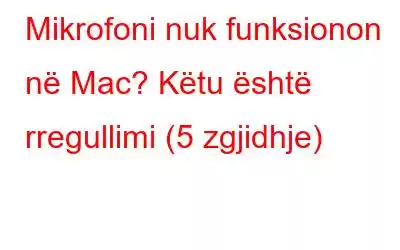 Mikrofoni nuk funksionon në Mac? Këtu është rregullimi (5 zgjidhje)